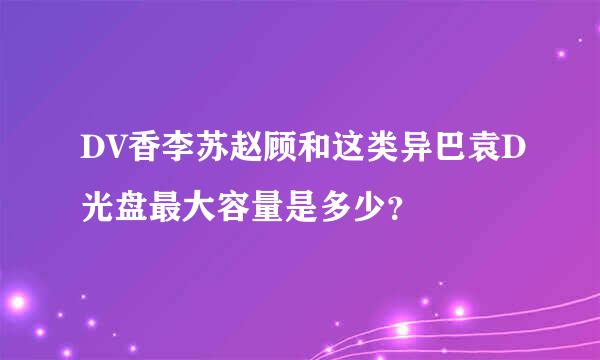 DV香李苏赵顾和这类异巴袁D光盘最大容量是多少？